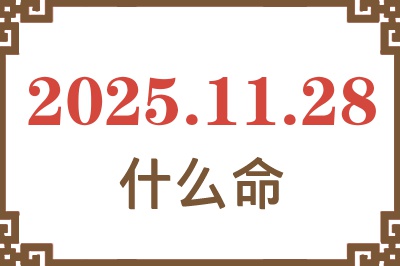 2025.11.28
什么命